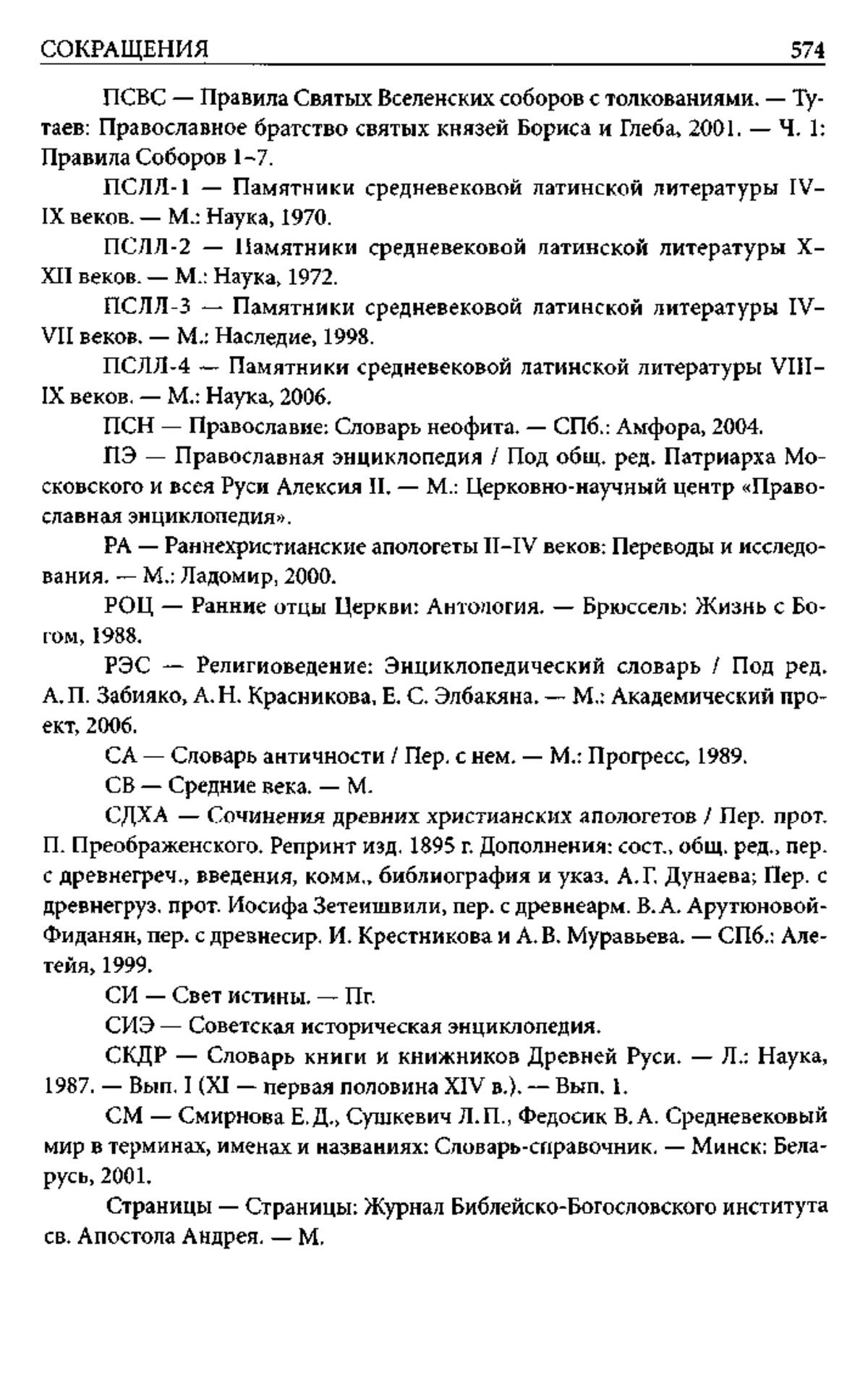 СОКРАЩЕНИЯ 574

ПСВС — Правила Святых Вселенских соборов с толкованиями. — Тутаев: Православное братство святых князей Бориса и Глеба, 2001. — Ч. 1: Правила Соборов 1–7.

ПСЛЛ-1 — Памятники средневековой латинской литературы IV–IX веков. — М.: Наука, 1970.

ПСЛЛ-2 — Памятники средневековой латинской литературы X–XII веков. — М.: Наука, 1972.

ПСЛЛ-3 — Памятники средневековой латинской литературы IV–VII веков. — М.: Наследие, 1998.

ПСЛЛ-4 — Памятники средневековой латинской литературы VIII–IX веков. — М.: Наука, 2006.

ПСН — Православие: Словарь неофита. — СПб.: Амфора, 2004.

ПЭ — Православная энциклопедия / Под общ. ред. Патриарха Московского и всея Руси Алексия II. — М.: Церковно-научный центр «Православная энциклопедия».

РА — Раннехристианские апологеты II–IV веков: Переводы и исследования. — М.: Ладомир, 2000.

РОЦ — Ранние отцы Церкви: Антология. — Брюссель: Жизнь с Богом, 1988.

РЭС — Религиоведение: Энциклопедический словарь / Под ред. А. П. Забияко, А. Н. Красникова, Е. С. Элбакяна. — М.: Академический проект, 2006.

СА — Словарь античности / Пер. с нем. — М.: Прогресс, 1989.

СВ — Средние века. — М.

СДХА — Сочинения древних христианских апологетов / Пер. прот. П. Преображенского. Репринт изд. 1895 г. Дополнения: сост., общ. ред., пер. с древнегреч., введения, комм., библиография и указ. А. Г. Дунаева; Пер. с древнегруз. прот. Иосифа Зетеишвили, пер. с древнеарм. В. А. Арутюновой-Фиданян, пер. с древнесир. И. Крестникова и А. В. Муравьева. — СПб.: Алетейя, 1999.

СИ — Свет истины. — Пг.

СИЭ — Советская историческая энциклопедия.

СКДР — Словарь книги и книжников Древней Руси. — Л.: Наука, 1987. — Вып. I (XI — первая половина XIV в.). — Вып. 1.

СМ — Смирнова Е. Д., Сушкевич Л. П., Федосик В. А. Средневековый мир в терминах, именах и названиях: Словарь-справочник. — Минск: Беларусь, 2001.

Страницы — Страницы: Журнал Библейско-Богословского института св. Апостола Андрея. — М.